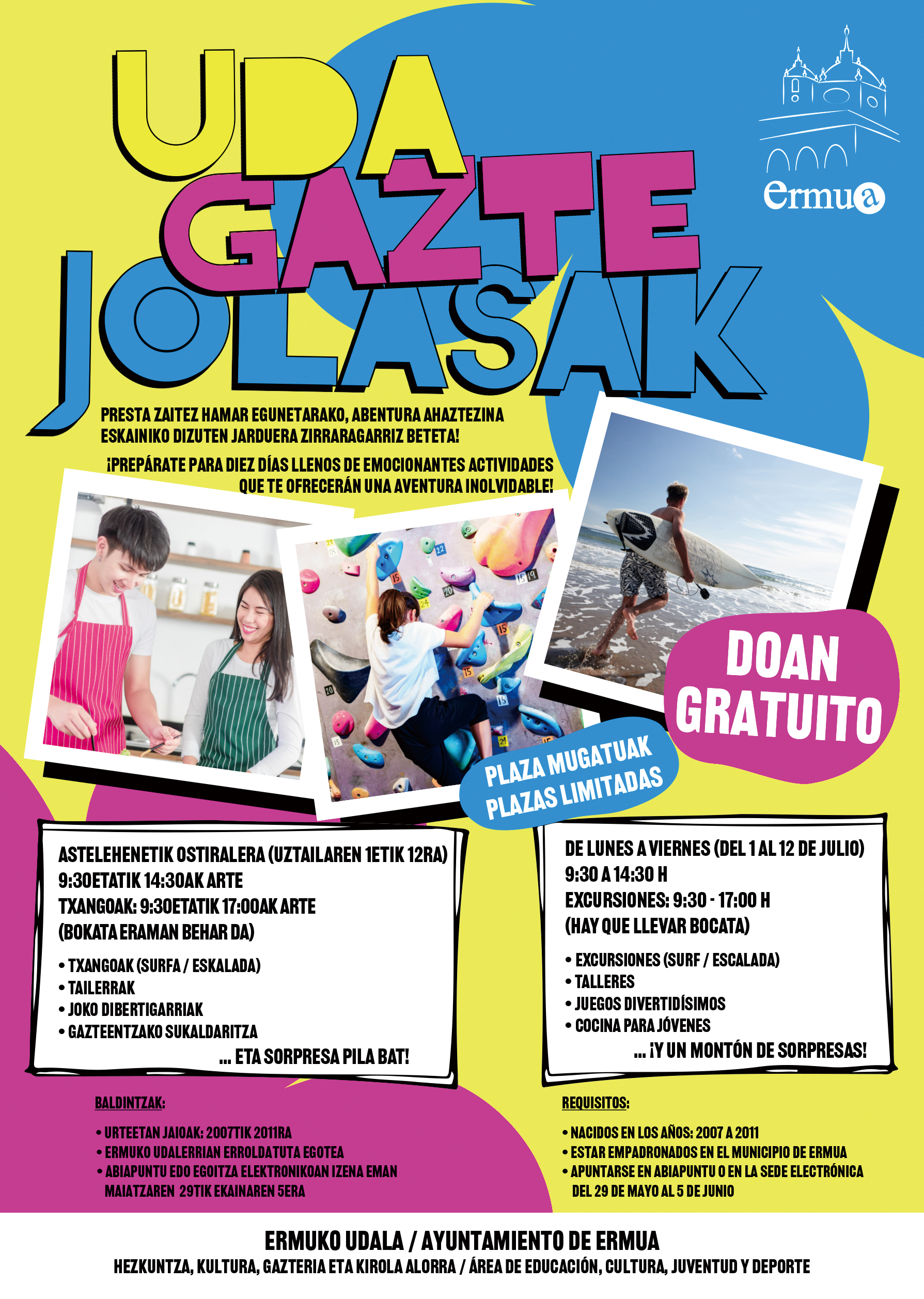 UDA GAZTE JOLASAK

ermua

PRESTA ZAITEZ HAMAR EGUNETARAKO, ABENTURA AHAZTEZINA ESKAINIKO DIZUTEN JARDUERA ZIRRARAGARRIZ BETETA!

¡PREPÁRATE PARA DIEZ DÍAS LLENOS DE EMOCIONANTES ACTIVIDADES QUE TE OFRECERÁN UNA AVENTURA INOLVIDABLE!

DOAN
GRATUITO

PLAZA MUGATUAK
PLAZAS LIMITADAS

ASTELEHENETIK OSTIRALERA (UZTAILAREN 1ETIK 12RA)
9:30ETATIK 14:30AK ARTE
TXANGOAK: 9:30ETATIK 17:00AK ARTE
(BOKATA ERAMAN BEHAR DA)

• TXANGOAK (SURFA / ESKALADA)
• TAILERRAK
• JOKO DIBERTIGARRIAK
• GAZTEENTZAKO SUKALDARITZA
... ETA SORPRESA PILA BAT!

DE LUNES A VIERNES (DEL 1 AL 12 DE JULIO)
9:30 A 14:30 H
EXCURSIONES: 9:30 - 17:00 H
(HAY QUE LLEVAR BOCATA)

• EXCURSIONES (SURF / ESCALADA)
• TALLERES
• JUEGOS DIVERTIDÍSIMOS
• COCINA PARA JÓVENES
... ¡Y UN MONTÓN DE SORPRESAS!

BALDINTZAK:

• URTEETAN JAIOAK: 2007TIK 2011RA
• ERMUKO UDALERRIAN ERROLDATUTA EGOTEA
• ABIAPUNTU EDO EGOITZA ELEKTRONIKOAN IZENA EMAN MAIATZAREN 29TIK EKAINAREN 5ERA

REQUISITOS:

• NACIDOS EN LOS AÑOS: 2007 A 2011
• ESTAR EMPADRONADOS EN EL MUNICIPIO DE ERMUA
• APUNTARSE EN ABIAPUNTU O EN LA SEDE ELECTRÓNICA DEL 29 DE MAYO AL 5 DE JUNIO

ERMUKO UDALA / AYUNTAMIENTO DE ERMUA
HEZKUNTZA, KULTURA, GAZTERIA ETA KIROLA ALORRA / ÁREA DE EDUCACIÓN, CULTURA, JUVENTUD Y DEPORTE